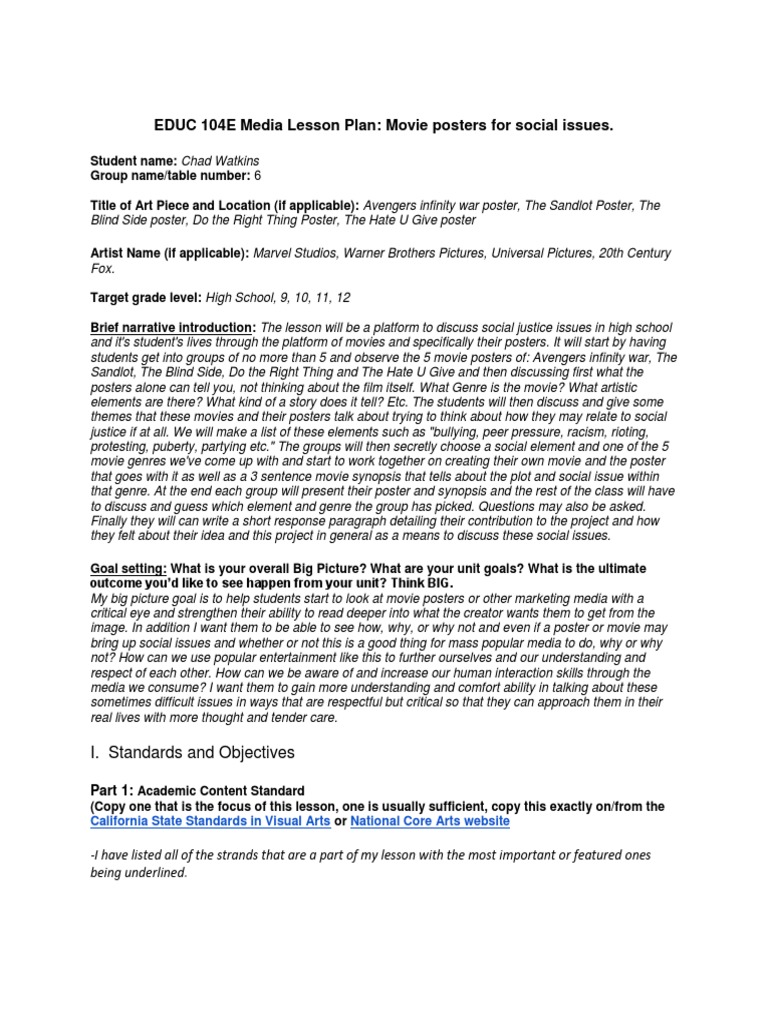 EDUC 104E Media Lesson Plan: Movie posters for social issues.

Student name: Chad Watkins
Group name/table number: 6

Title of Art Piece and Location (if applicable): Avengers infinity war poster, The Sandlot Poster, The Blind Side poster, Do the Right Thing Poster, The Hate U Give poster

Artist Name (if applicable): Marvel Studios, Warner Brothers Pictures, Universal Pictures, 20th Century Fox.

Target grade level: High School, 9, 10, 11, 12

Brief narrative introduction: The lesson will be a platform to discuss social justice issues in high school and it's student's lives through the platform of movies and specifically their posters. It will start by having students get into groups of no more than 5 and observe the 5 movie posters of: Avengers infinity war, The Sandlot, The Blind Side, Do the Right Thing and The Hate U Give and then discussing first what the posters alone can tell you, not thinking about the film itself. What Genre is the movie? What artistic elements are there? What kind of a story does it tell? Etc. The students will then discuss and give some themes that these movies and their posters talk about trying to think about how they may relate to social justice if at all. We will make a list of these elements such as "bullying, peer pressure, racism, rioting, protesting, puberty, partying etc." The groups will then secretly choose a social element and one of the 5 movie genres we've come up with and start to work together on creating their own movie and the poster that goes with it as well as a 3 sentence movie synopsis that tells about the plot and social issue within that genre. At the end each group will present their poster and synopsis and the rest of the class will have to discuss and guess which element and genre the group has picked. Questions may also be asked. Finally they will can write a short response paragraph detailing their contribution to the project and how they felt about their idea and this project in general as a means to discuss these social issues.

Goal setting: What is your overall Big Picture? What are your unit goals? What is the ultimate outcome you'd like to see happen from your unit? Think BIG.
My big picture goal is to help students start to look at movie posters or other marketing media with a critical eye and strengthen their ability to read deeper into what the creator wants them to get from the image. In addition I want them to be able to see how, why, or why not and even if a poster or movie may bring up social issues and whether or not this is a good thing for mass popular media to do, why or why not? How can we use popular entertainment like this to further ourselves and our understanding and respect of each other. How can we be aware of and increase our human interaction skills through the media we consume? I want them to gain more understanding and comfort ability in talking about these sometimes difficult issues in ways that are respectful but critical so that they can approach them in their real lives with more thought and tender care.

I. Standards and Objectives

Part 1: Academic Content Standard
(Copy one that is the focus of this lesson, one is usually sufficient, copy this exactly on/from the California State Standards in Visual Arts or National Core Arts website

-I have listed all of the strands that are a part of my lesson with the most important or featured ones being underlined.